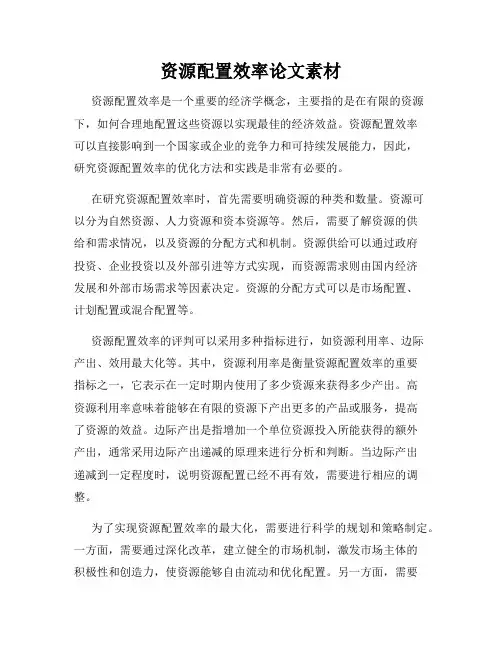 资源配置效率论文素材

资源配置效率是一个重要的经济学概念，主要指的是在有限的资源下，如何合理地配置这些资源以实现最佳的经济效益。资源配置效率可以直接影响到一个国家或企业的竞争力和可持续发展能力，因此，研究资源配置效率的优化方法和实践是非常有必要的。

在研究资源配置效率时，首先需要明确资源的种类和数量。资源可以分为自然资源、人力资源和资本资源等。然后，需要了解资源的供给和需求情况，以及资源的分配方式和机制。资源供给可以通过政府投资、企业投资以及外部引进等方式实现，而资源需求则由国内经济发展和外部市场需求等因素决定。资源的分配方式可以是市场配置、计划配置或混合配置等。

资源配置效率的评判可以采用多种指标进行，如资源利用率、边际产出、效用最大化等。其中，资源利用率是衡量资源配置效率的重要指标之一，它表示在一定时期内使用了多少资源来获得多少产出。高资源利用率意味着能够在有限的资源下产出更多的产品或服务，提高了资源的效益。边际产出是指增加一个单位资源投入所能获得的额外产出，通常采用边际产出递减的原理来进行分析和判断。当边际产出递减到一定程度时，说明资源配置已经不再有效，需要进行相应的调整。

为了实现资源配置效率的最大化，需要进行科学的规划和策略制定。一方面，需要通过深化改革，建立健全的市场机制，激发市场主体的积极性和创造力，使资源能够自由流动和优化配置。另一方面，需要